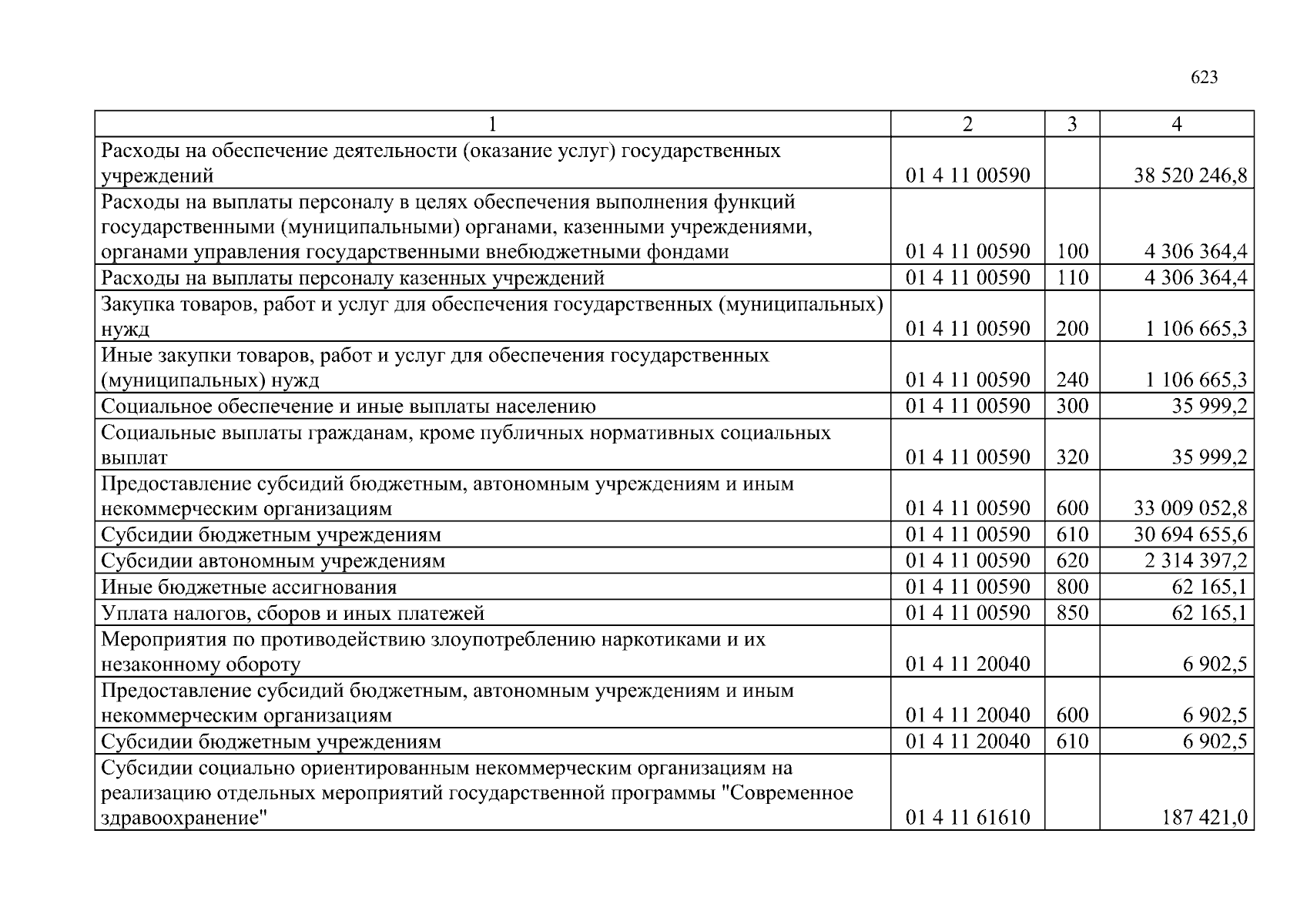 623

| 1 | 2 | 3 | 4 |
|---|---|---|---|
| Расходы на обеспечение деятельности (оказание услуг) государственных учреждений | 01 4 11 00590 |  | 38 520 246,8 |
| Расходы на выплаты персоналу в целях обеспечения выполнения функций государственными (муниципальными) органами, казенными учреждениями, органами управления государственными внебюджетными фондами | 01 4 11 00590 | 100 | 4 306 364,4 |
| Расходы на выплаты персоналу казенных учреждений | 01 4 11 00590 | 110 | 4 306 364,4 |
| Закупка товаров, работ и услуг для обеспечения государственных (муниципальных) нужд | 01 4 11 00590 | 200 | 1 106 665,3 |
| Иные закупки товаров, работ и услуг для обеспечения государственных (муниципальных) нужд | 01 4 11 00590 | 240 | 1 106 665,3 |
| Социальное обеспечение и иные выплаты населению | 01 4 11 00590 | 300 | 35 999,2 |
| Социальные выплаты гражданам, кроме публичных нормативных социальных выплат | 01 4 11 00590 | 320 | 35 999,2 |
| Предоставление субсидий бюджетным, автономным учреждениям и иным некоммерческим организациям | 01 4 11 00590 | 600 | 33 009 052,8 |
| Субсидии бюджетным учреждениям | 01 4 11 00590 | 610 | 30 694 655,6 |
| Субсидии автономным учреждениям | 01 4 11 00590 | 620 | 2 314 397,2 |
| Иные бюджетные ассигнования | 01 4 11 00590 | 800 | 62 165,1 |
| Уплата налогов, сборов и иных платежей | 01 4 11 00590 | 850 | 62 165,1 |
| Мероприятия по противодействию злоупотреблению наркотиками и их незаконному обороту | 01 4 11 20040 |  | 6 902,5 |
| Предоставление субсидий бюджетным, автономным учреждениям и иным некоммерческим организациям | 01 4 11 20040 | 600 | 6 902,5 |
| Субсидии бюджетным учреждениям | 01 4 11 20040 | 610 | 6 902,5 |
| Субсидии социально ориентированным некоммерческим организациям на реализацию отдельных мероприятий государственной программы "Современное здравоохранение" | 01 4 11 61610 |  | 187 421,0 |